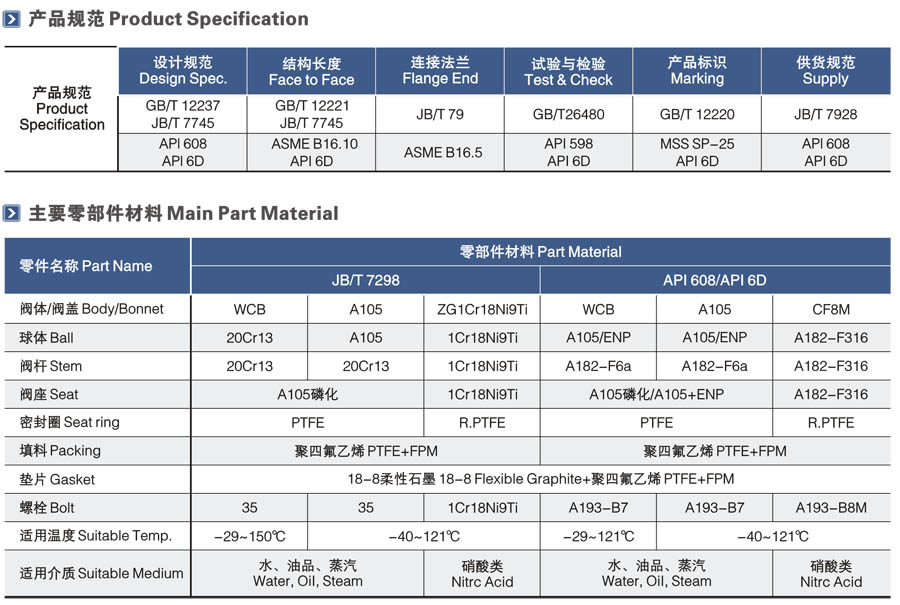 产品规范 Product Specification

| 产品规范 Product Specification | 设计规范 Design Spec. | 结构长度 Face to Face | 连接法兰 Flange End | 试验与检验 Test & Check | 产品标识 Marking | 供货规范 Supply |
|---|---|---|---|---|---|---|
| | GB/T 12237 JB/T 7745 | GB/T 12221 JB/T 7745 | JB/T 79 | GB/T26480 | GB/T 12220 | JB/T 7928 |
| | API 608 API 6D | ASME B16.10 API 6D | ASME B16.5 | API 598 API 6D | MSS SP-25 API 6D | API 608 API 6D |

主要零部件材料 Main Part Material

| 零件名称 Part Name | 零部件材料 Part Material | | | | | |
|---|---|---|---|---|---|---|
| | JB/T 7298 | | | API 608/API 6D | | |
| 阀体/阀盖 Body/Bonnet | WCB | A105 | ZG1Cr18Ni9Ti | WCB | A105 | CF8M |
| 球体 Ball | 20Cr13 | A105 | 1Cr18Ni9Ti | A105/ENP | A105/ENP | A182-F316 |
| 阀杆 Stem | 20Cr13 | 20Cr13 | 1Cr18Ni9Ti | A182-F6a | A182-F6a | A182-F316 |
| 阀座 Seat | A105磷化 | | 1Cr18Ni9Ti | A105磷化/A105+ENP | | A182-F316 |
| 密封圈 Seat ring | PTFE | | R.PTFE | PTFE | | R.PTFE |
| 填料 Packing | 聚四氟乙烯 PTFE+FPM | | | 聚四氟乙烯 PTFE+FPM | | |
| 垫片 Gasket | 18-8柔性石墨 18-8 Flexible Graphite+聚四氟乙烯 PTFE+FPM | | | | | |
| 螺栓 Bolt | 35 | 35 | 1Cr18Ni9Ti | A193-B7 | A193-B7 | A193-B8M |
| 适用温度 Suitable Temp. | -29~150℃ | -40~121℃ | | -29~121℃ | -40~121℃ | |
| 适用介质 Suitable Medium | 水、油品、蒸汽 Water, Oil, Steam | | 硝酸类 Nitrc Acid | 水、油品、蒸汽 Water, Oil, Steam | | 硝酸类 Nitrc Acid |